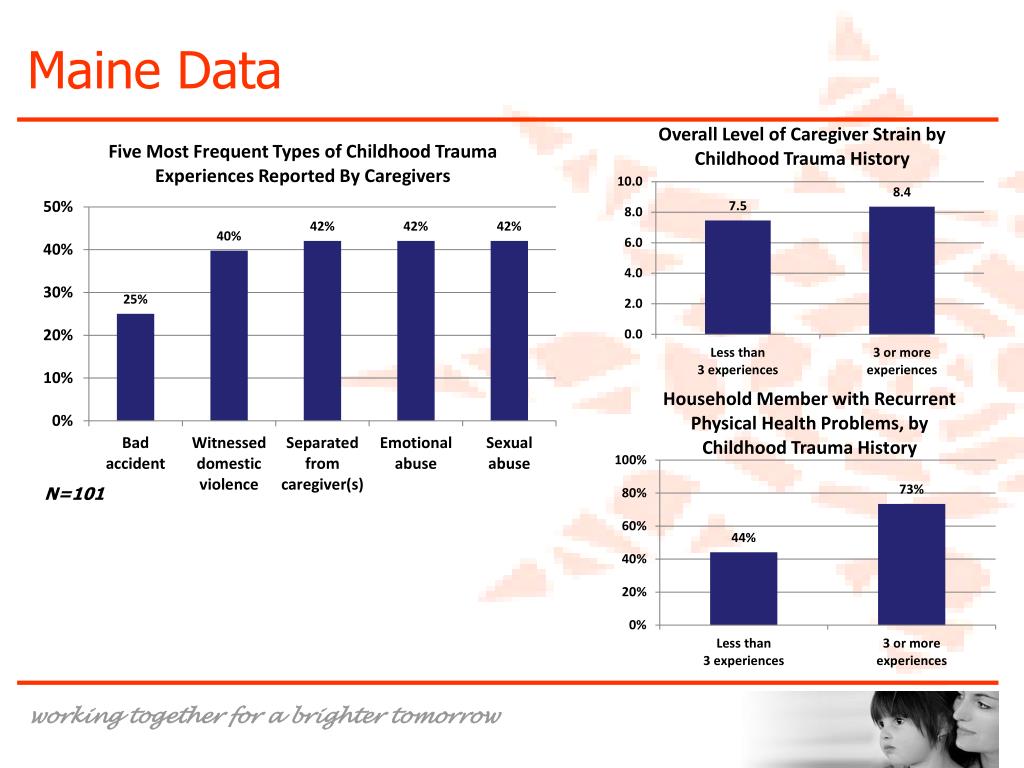 Maine Data

Five Most Frequent Types of Childhood Trauma Experiences Reported By Caregivers

50%
40%
30%
20%
10%
0%

25%
40%
42%
42%
42%

Bad accident
Witnessed domestic violence
Separated from caregiver(s)
Emotional abuse
Sexual abuse

N=101

Overall Level of Caregiver Strain by Childhood Trauma History

10.0
8.0
6.0
4.0
2.0
0.0

7.5
8.4

Less than 3 experiences
3 or more experiences

Household Member with Recurrent Physical Health Problems, by Childhood Trauma History

100%
80%
60%
40%
20%
0%

44%
73%

Less than 3 experiences
3 or more experiences

working together for a brighter tomorrow